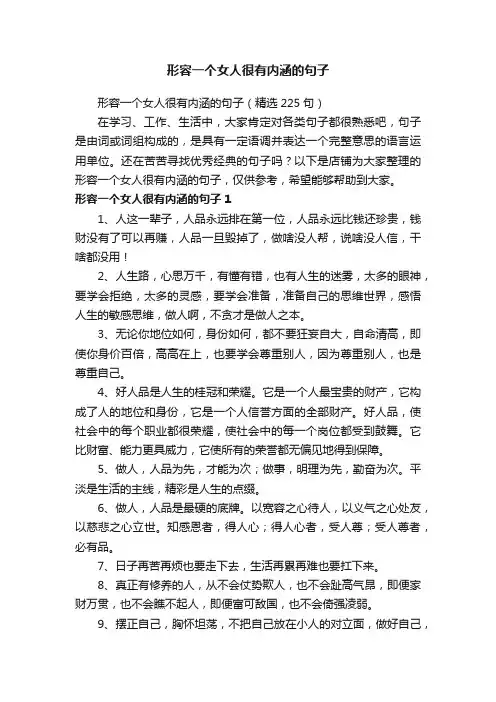 形容一个女人很有内涵的句子

形容一个女人很有内涵的句子（精选 225 句）

在学习、工作、生活中，大家肯定对各类句子都很熟悉吧，句子是由词或词组构成的，是具有一定语调并表达一个完整意思的语言运用单位。还在苦苦寻找优秀经典的句子吗？以下是店铺为大家整理的形容一个女人很有内涵的句子，仅供参考，希望能够帮助到大家。

形容一个女人很有内涵的句子 1

1、人这一辈子，人品永远排在第一位，人品永远比钱还珍贵，钱财没有了可以再赚，人品一旦毁掉了，做啥没人帮，说啥没人信，干啥都没用！

2、人生路，心思万千，有懂有错，也有人生的迷雾，太多的眼神，要学会拒绝，太多的灵感，要学会准备，准备自己的思维世界，感悟人生的敏感思维，做人啊，不贪才是做人之本。

3、无论你地位如何，身份如何，都不要狂妄自大，自命清高，即使你身价百倍，高高在上，也要学会尊重别人，因为尊重别人，也是尊重自己。

4、好人品是人生的桂冠和荣耀。它是一个人最宝贵的财产，它构成了人的地位和身份，它是一个人信誉方面的全部财产。好人品，使社会中的每个职业都很荣耀，使社会中的每一个岗位都受到鼓舞。它比财富、能力更具威力，它使所有的荣誉都无偏见地得到保障。

5、做人，人品为先，才能为次；做事，明理为先，勤奋为次。平淡是生活的主线，精彩是人生的点缀。

6、做人，人品是最硬的底牌。以宽容之心待人，以义气之心处友，以慈悲之心立世。知感恩者，得人心；得人心者，受人尊；受人尊者，必有品。

7、日子再苦再烦也要走下去，生活再累再难也要扛下来。

8、真正有修养的人，从不会仗势欺人，也不会趾高气昂，即便家财万贯，也不会瞧不起人，即便富可敌国，也不会倚强凌弱。

9、摆正自己，胸怀坦荡，不把自己放在小人的对立面，做好自己，